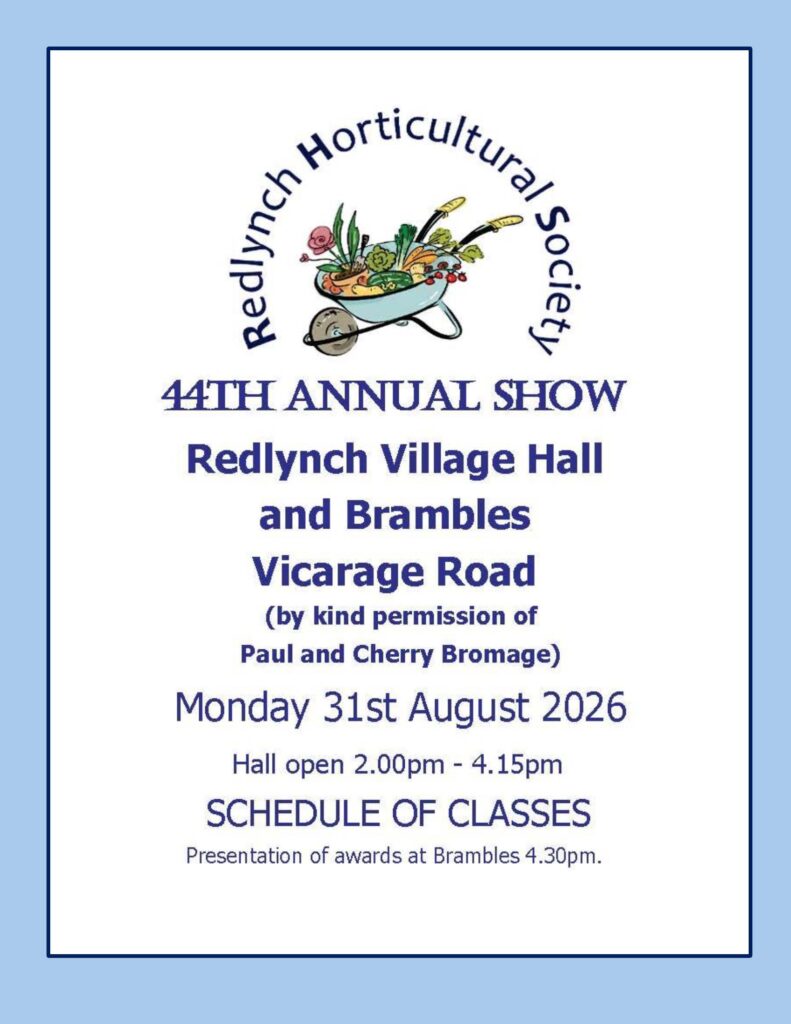 Redlynch Horticultural Society

44TH ANNUAL SHOW

Redlynch Village Hall and Brambles Vicarage Road (by kind permission of Paul and Cherry Bromage)

Monday 31st August 2026

Hall open 2.00pm - 4.15pm

SCHEDULE OF CLASSES

Presentation of awards at Brambles 4.30pm.